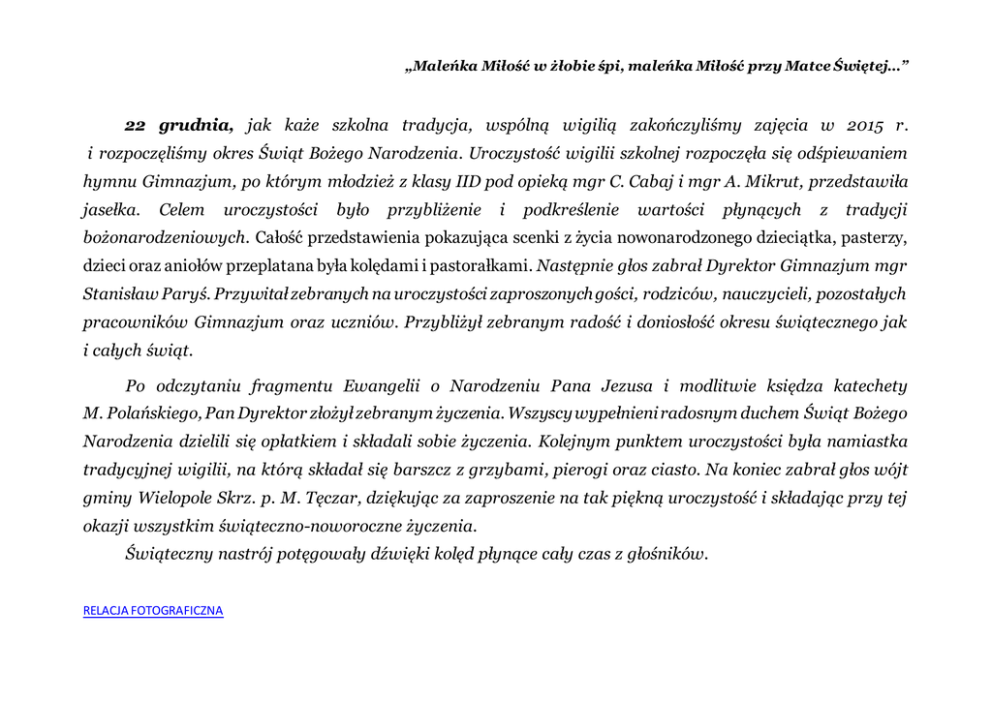 „Maleńka Miłość w żłobie śpi, maleńka Miłość przy Matce Świętej...”

22 grudnia, jak każe szkolna tradycja, wspólną wigilią zakończyliśmy zajęcia w 2015 r. i rozpoczęliśmy okres Świąt Bożego Narodzenia. Uroczystość wigilii szkolnej rozpoczęła się odśpiewaniem hymnu Gimnazjum, po którym młodzież z klasy IID pod opieką mgr C. Cabaj i mgr A. Mikrut, przedstawiła jasełka. Celem uroczystości było przybliżenie i podkreślenie wartości płynących z tradycji bożonarodzeniowych. Całość przedstawienia pokazująca scenki z życia nowonarodzonego dzieciątka, pasterzy, dzieci oraz aniołów przeplatana była kolędami i pastorałkami. Następnie głos zabrał Dyrektor Gimnazjum mgr Stanisław Paryś. Przywitał zebranych na uroczystości zaproszonych gości, rodziców, nauczycieli, pozostałych pracowników Gimnazjum oraz uczniów. Przybliżył zebranym radość i doniosłość okresu świątecznego jak i całych świąt.

Po odczytaniu fragmentu Ewangelii o Narodzeniu Pana Jezusa i modlitwie księdza katechety M. Polańskiego, Pan Dyrektor złożył zebranym życzenia. Wszyscy wypełnieni radosnym duchem Świąt Bożego Narodzenia dzielili się opłatkiem i składali sobie życzenia. Kolejnym punktem uroczystości była namiastka tradycyjnej wigilii, na którą składał się barszcz z grzybami, pierogi oraz ciasto. Na koniec zabrał głos wójt gminy Wielopole Skrz. p. M. Tęczar, dziękując za zaproszenie na tak piękną uroczystość i składając przy tej okazji wszystkim świąteczno-noworoczne życzenia.

Świąteczny nastrój potęgowały dźwięki kolęd płynące cały czas z głośników.

RELACJA FOTOGRAFICZNA